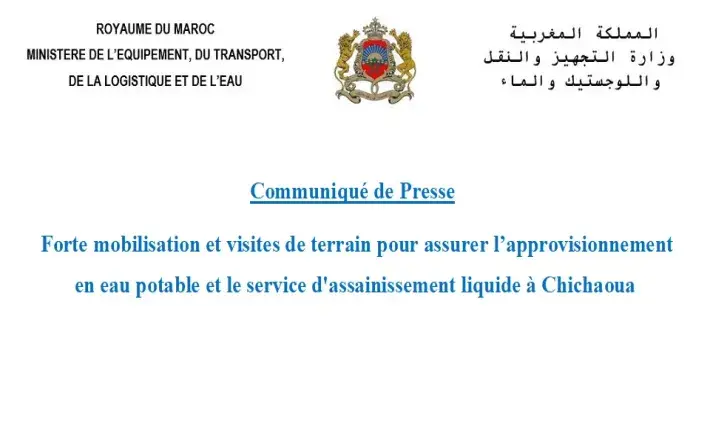 ROYAUME DU MAROC
MINISTERE DE L'EQUIPEMENT, DU TRANSPORT, DE LA LOGISTIQUE ET DE L'EAU

المملكة المغربية
وزارة التجهيز والنقل
واللوجستيك والماء

Communiqué de Presse

Forte mobilisation et visites de terrain pour assurer l'approvisionnement en eau potable et le service d'assainissement liquide à Chichaoua